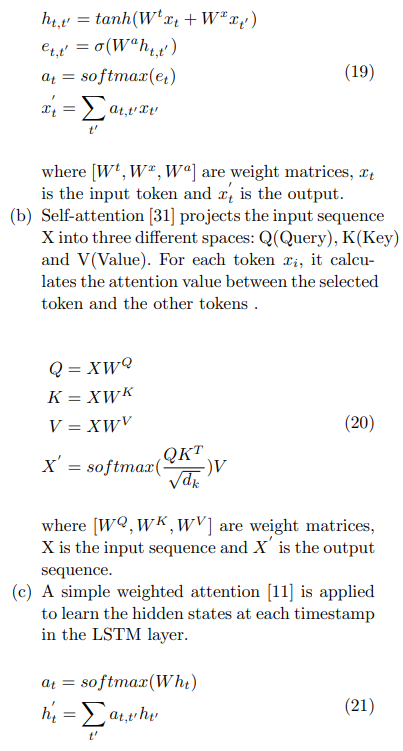 $h_{t,t'} = tanh(W^t x_t + W^x x_{t'})$
$e_{t,t'} = \sigma(W^a h_{t,t'})$
$a_t = softmax(e_t)$ (19)
$x_t^{'} = \sum_{t'} a_{t,t'} x_{t'}$

where $[W^t, W^x, W^a]$ are weight matrices, $x_t$ is the input token and $x_t^{'}$ is the output.

(b) Self-attention [31] projects the input sequence X into three different spaces: Q(Query), K(Key) and V(Value). For each token $x_i$, it calculates the attention value between the selected token and the other tokens .

$Q = XW^Q$
$K = XW^K$
$V = XW^V$ (20)
$X^{'} = softmax(\frac{QK^T}{\sqrt{d_k}})V$

where $[W^Q, W^K, W^V]$ are weight matrices, X is the input sequence and $X^{'}$ is the output sequence.

(c) A simple weighted attention [11] is applied to learn the hidden states at each timestamp in the LSTM layer.

$a_t = softmax(Wh_t)$
$h_t^{'} = \sum_{t'} a_{t,t'} h_{t'}$ (21)